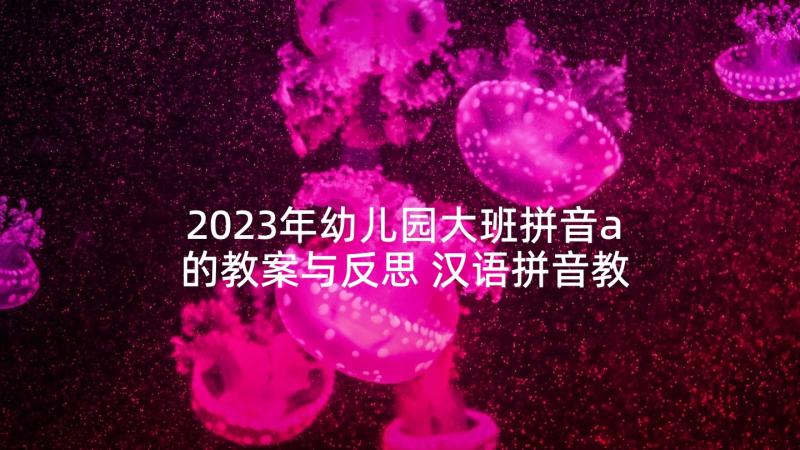 2023年幼儿园大班拼音a的教案与反思 汉语拼音教